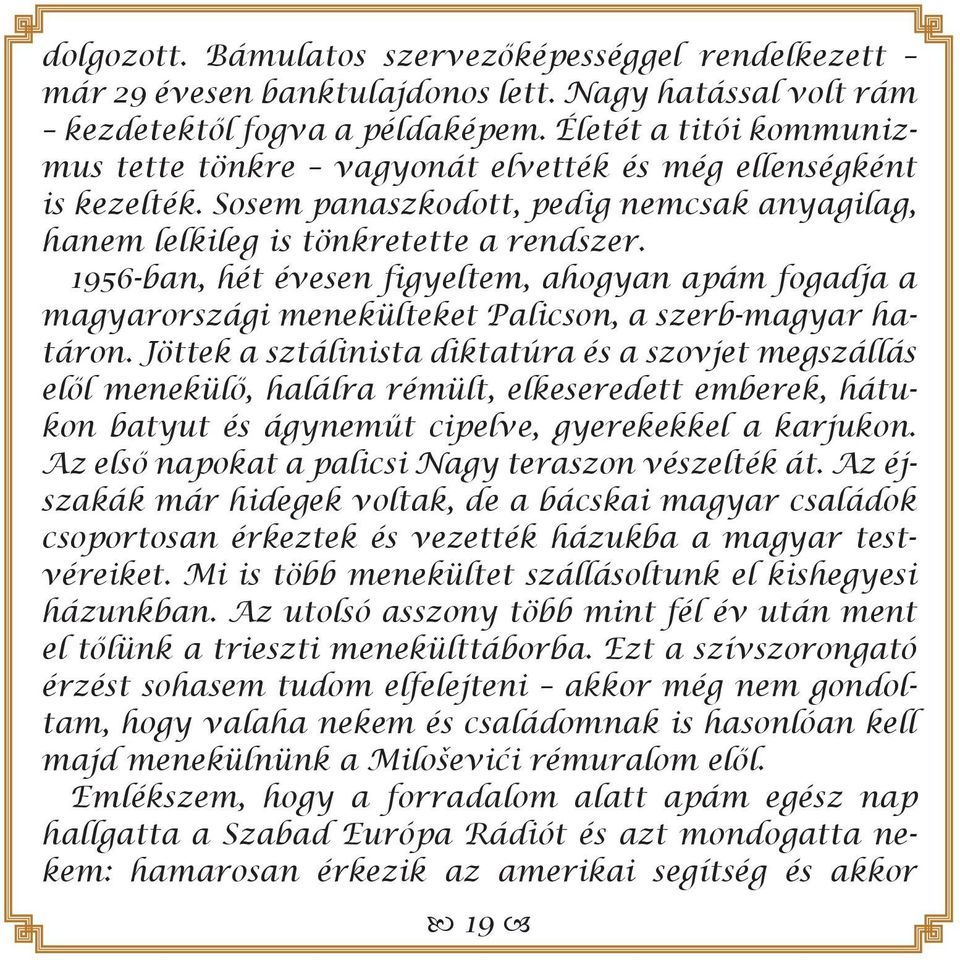 dolgozott. Bámulatos szervezőképességgel rendelkezett – már 29 évesen banktulajdonos lett. Nagy hatással volt rám – kezdetektől fogva a példaképem. Életét a titói kommunizmus tette tönkre – vagyonát elvették és még ellenségként is kezelték. Sosem panaszkodott, pedig nemcsak anyagilag, hanem lelkileg is tönkretette a rendszer.

1956-ban, hét évesen figyeltem, ahogyan apám fogadja a magyarországi menekülteket Palicson, a szerb-magyar határon. Jöttek a sztálinista diktatúra és a szovjet megszállás elől menekülő, halálra rémült, elkeseredett emberek, hátukon batyut és ágyneműt cipelve, gyerekekkel a karjukon. Az első napokat a palicsi Nagy teraszon vészelték át. Az éjszakák már hidegek voltak, de a bácskai magyar családok csoportosan érkeztek és vezették házukba a magyar testvéreiket. Mi is több menekültet szállásoltunk el kishegyesi házunkban. Az utolsó asszony több mint fél év után ment el tőlünk a trieszti menekülttáborba. Ezt a szívszorongató érzést sohasem tudom elfelejteni – akkor még nem gondoltam, hogy valaha nekem és családomnak is hasonlóan kell majd menekülnünk a Miloševići rémuralom elől.

Emlékszem, hogy a forradalom alatt apám egész nap hallgatta a Szabad Európa Rádiót és azt mondogatta nekem: hamarosan érkezik az amerikai segítség és akkor

19